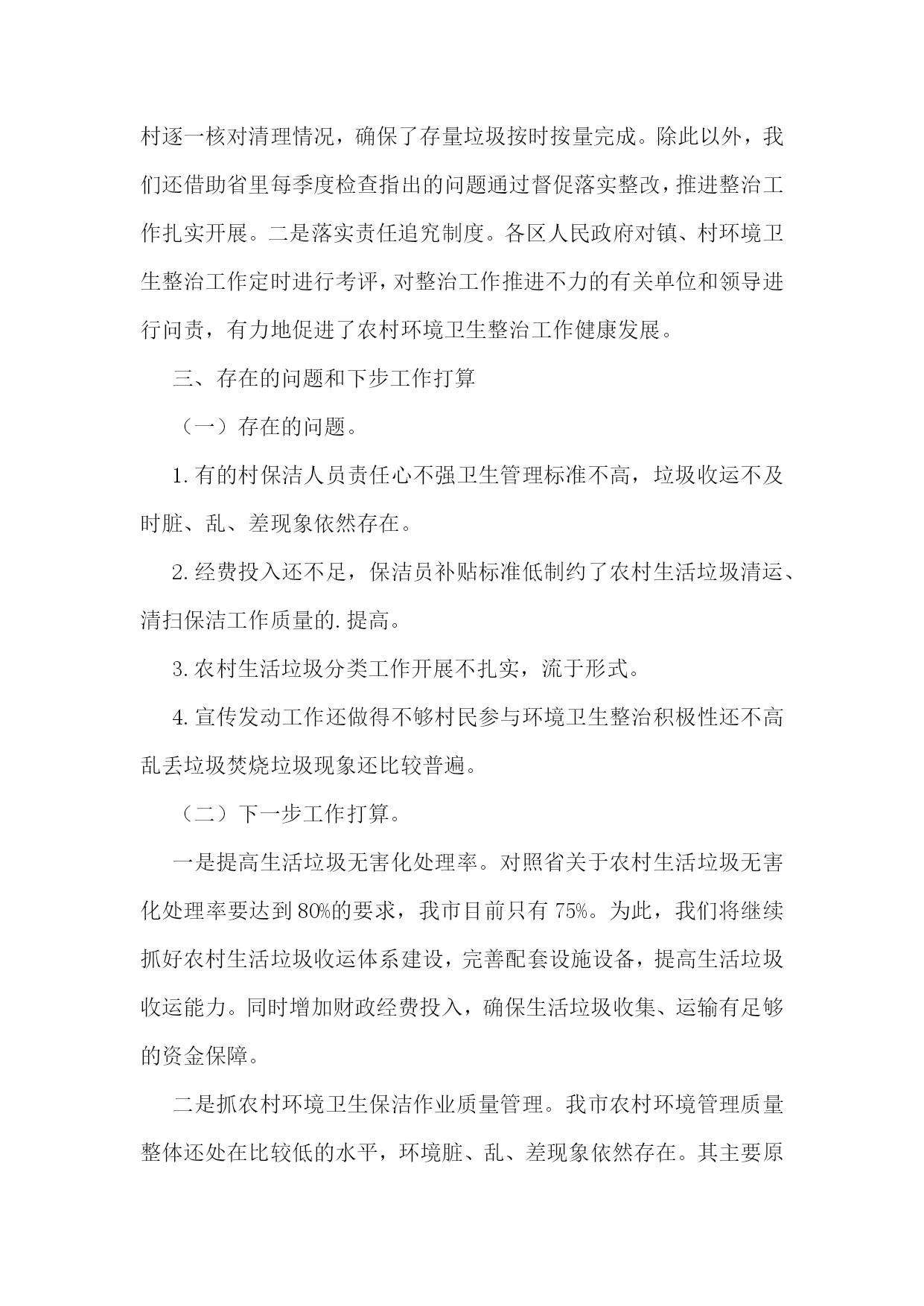 村逐一核对清理情况，确保了存量垃圾按时按量完成。除此以外，我们还借助省里每季度检查指出的问题通过督促落实整改，推进整治工作扎实开展。二是落实责任追究制度。各区人民政府对镇、村环境卫生整治工作定时进行考评，对整治工作推进不力的有关单位和领导进行问责，有力地促进了农村环境卫生整治工作健康发展。

三、存在的问题和下步工作打算

（一）存在的问题。

1.有的村保洁人员责任心不强卫生管理标准不高，垃圾收运不及时脏、乱、差现象依然存在。

2.经费投入还不足，保洁员补贴标准低制约了农村生活垃圾清运、清扫保洁工作质量的.提高。

3.农村生活垃圾分类工作开展不扎实，流于形式。

4.宣传发动工作还做得不够村民参与环境卫生整治积极性还不高乱丢垃圾焚烧垃圾现象还比较普遍。

（二）下一步工作打算。

一是提高生活垃圾无害化处理率。对照省关于农村生活垃圾无害化处理率要达到80%的要求，我市目前只有75%。为此，我们将继续抓好农村生活垃圾收运体系建设，完善配套设施设备，提高生活垃圾收运能力。同时增加财政经费投入，确保生活垃圾收集、运输有足够的资金保障。

二是抓农村环境卫生保洁作业质量管理。我市农村环境管理质量整体还处在比较低的水平，环境脏、乱、差现象依然存在。其主要原